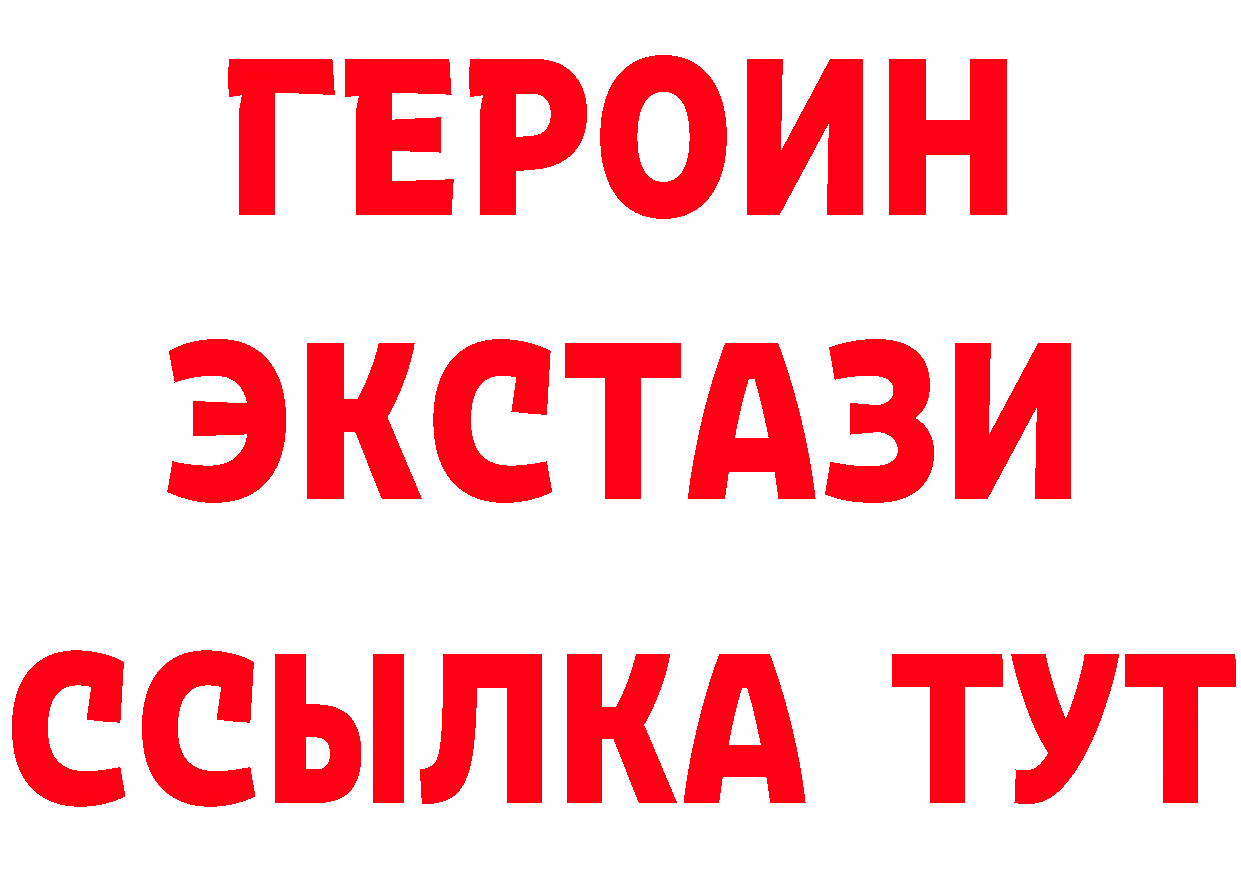 ГЕРОИН
ЭКСТАЗИ
ССЫЛКА ТУТ